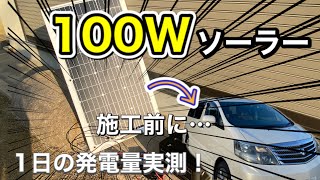 100W ソーラー

施工前に…

1日の発電量実測！